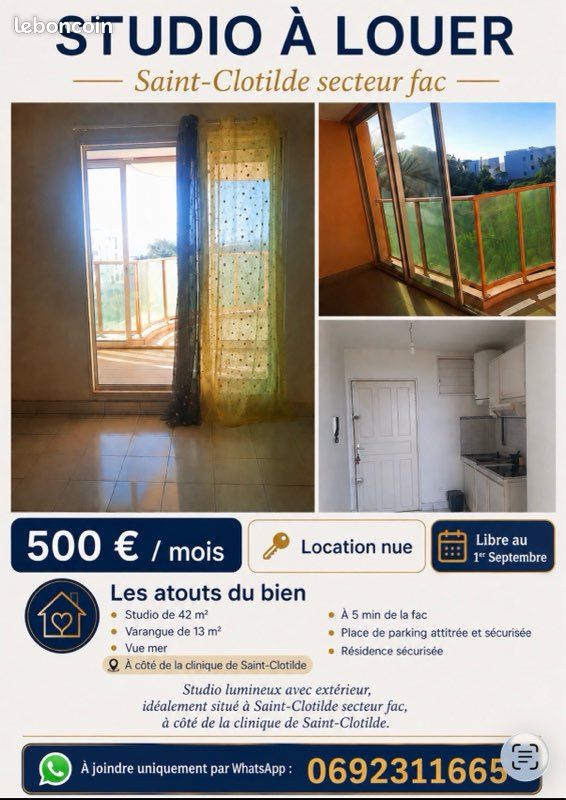 leboncoin

STUDIO À LOUER

Saint-Clotilde secteur fac

500 € / mois

Location nue

Libre au 1er Septembre

Les atouts du bien

Studio de 42 m²
Varangue de 13 m²
Vue mer
À côté de la clinique de Saint-Clotilde

À 5 min de la fac
Place de parking attitrée et sécurisée
Résidence sécurisée

Studio lumineux avec extérieur, idéalement situé à Saint-Clotilde secteur fac, à côté de la clinique de Saint-Clotilde.

À joindre uniquement par WhatsApp : 0692311665